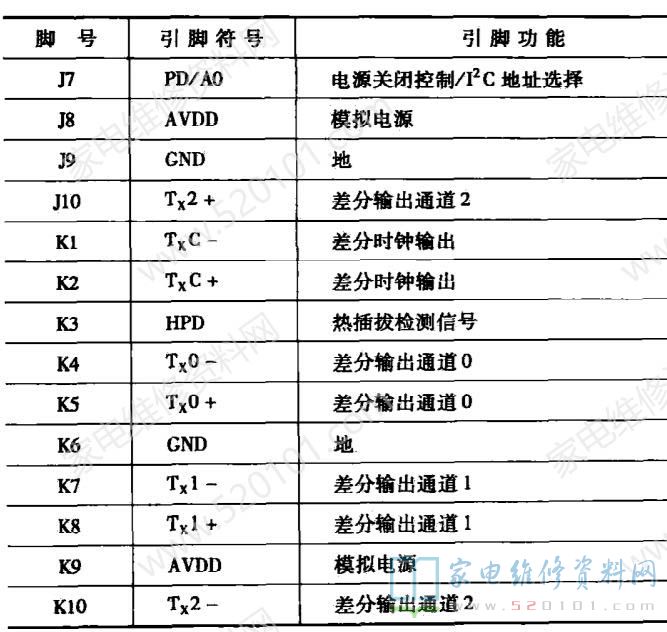 | 脚　号 | 引脚符号 | 引脚功能 |
|---|---|---|
| J7 | PD/A0 | 电源关闭控制/$I^2C$ 地址选择 |
| J8 | AVDD | 模拟电源 |
| J9 | GND | 地 |
| J10 | $T_X2+$ | 差分输出通道 2 |
| K1 | $T_XC-$ | 差分时钟输出 |
| K2 | $T_XC+$ | 差分时钟输出 |
| K3 | HPD | 热插拔检测信号 |
| K4 | $T_X0-$ | 差分输出通道 0 |
| K5 | $T_X0+$ | 差分输出通道 0 |
| K6 | GND | 地 |
| K7 | $T_X1-$ | 差分输出通道 1 |
| K8 | $T_X1+$ | 差分输出通道 1 |
| K9 | AVDD | 模拟电源 |
| K10 | $T_X2-$ | 差分输出通道 2 |

家电维修资料网
www.520101.com